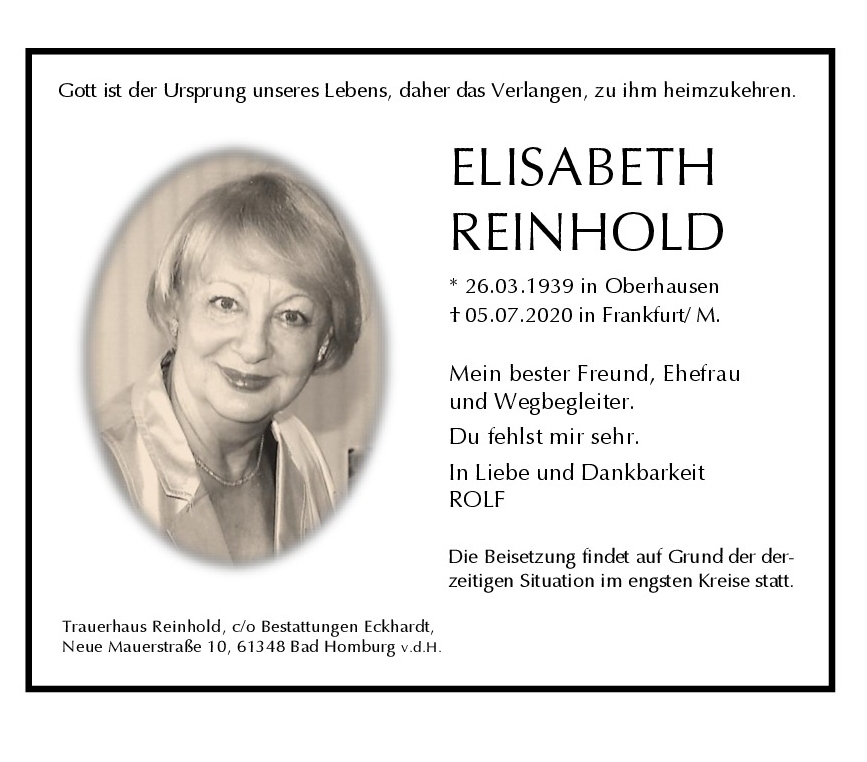 Gott ist der Ursprung unseres Lebens, daher das Verlangen, zu ihm heimzukehren.

ELISABETH REINHOLD

* 26.03.1939 in Oberhausen
† 05.07.2020 in Frankfurt/ M.

Mein bester Freund, Ehefrau und Wegbegleiter.

Du fehlst mir sehr.

In Liebe und Dankbarkeit
ROLF

Die Beisetzung findet auf Grund der derzeitigen Situation im engsten Kreise statt.

Trauerhaus Reinhold, c/o Bestattungen Eckhardt,
Neue Mauerstraße 10, 61348 Bad Homburg v.d.H.